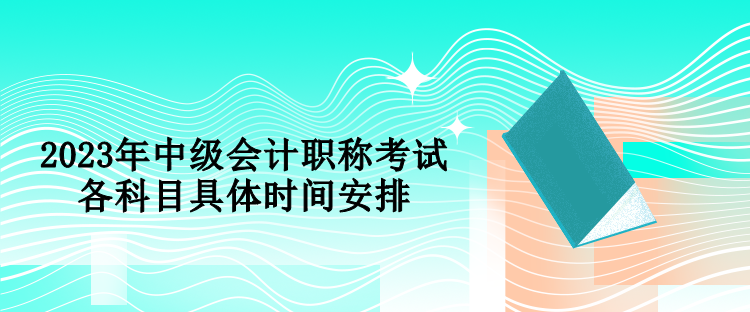 2023年中级会计职称考试
各科目具体时间安排